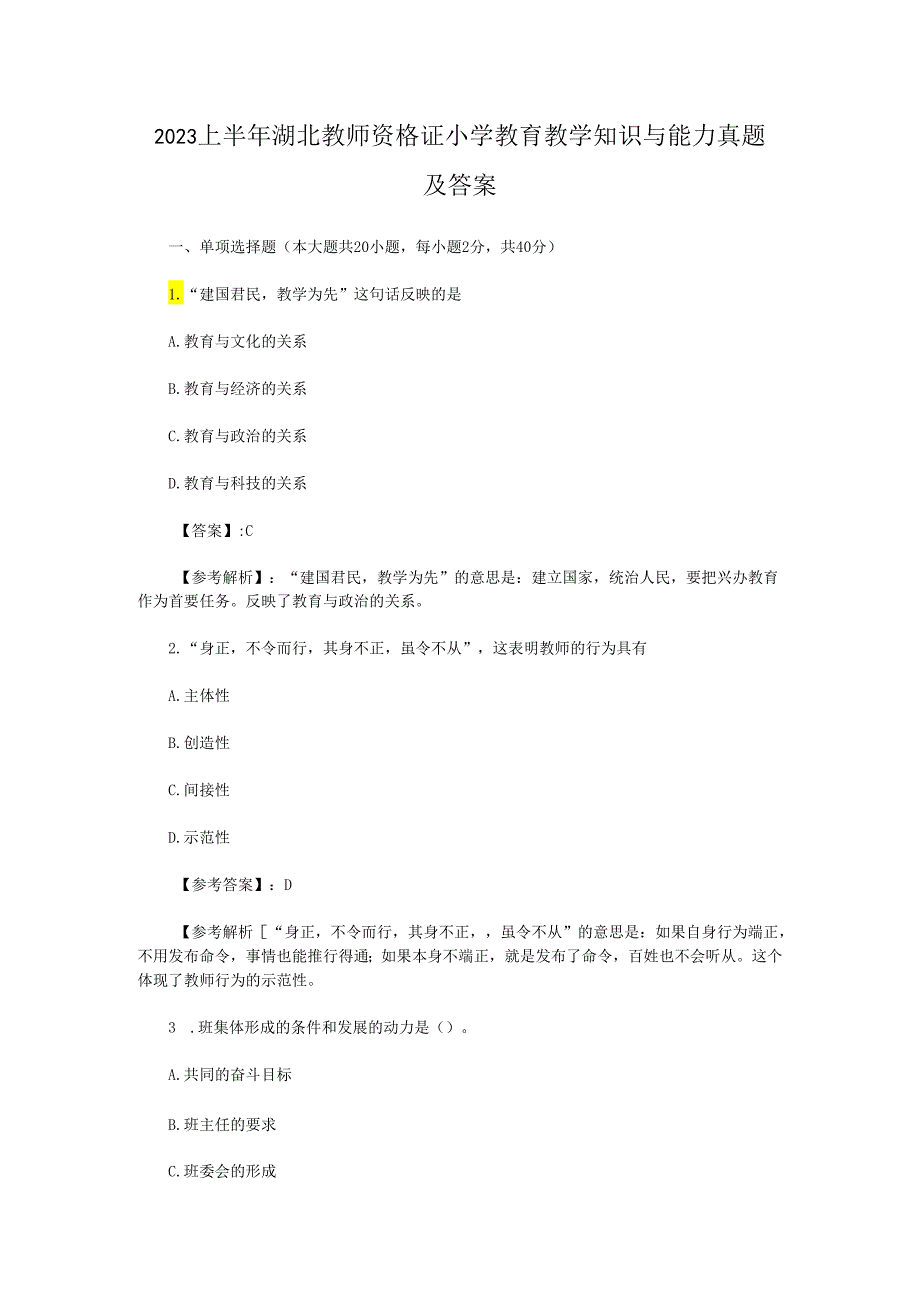 2023上半年湖北教师资格证小学教育教学知识与能力真题及答案

一、单项选择题（本大题共20小题，每小题2分，共40分）

1.“建国君民，教学为先”这句话反映的是

A.教育与文化的关系

B.教育与经济的关系

C.教育与政治的关系

D.教育与科技的关系

【答案】:C

【参考解析】：“建国君民，教学为先”的意思是：建立国家，统治人民，要把兴办教育作为首要任务。反映了教育与政治的关系。

2.“身正，不令而行，其身不正，虽令不从”，这表明教师的行为具有

A.主体性

B.创造性

C.间接性

D.示范性

【参考答案】：D

【参考解析［“身正，不令而行，其身不正，，虽令不从”的意思是：如果自身行为端正，不用发布命令，事情也能推行得通；如果本身不端正，就是发布了命令，百姓也不会听从。这个体现了教师行为的示范性。

3 .班集体形成的条件和发展的动力是（）。

A.共同的奋斗目标

B.班主任的要求

C.班委会的形成